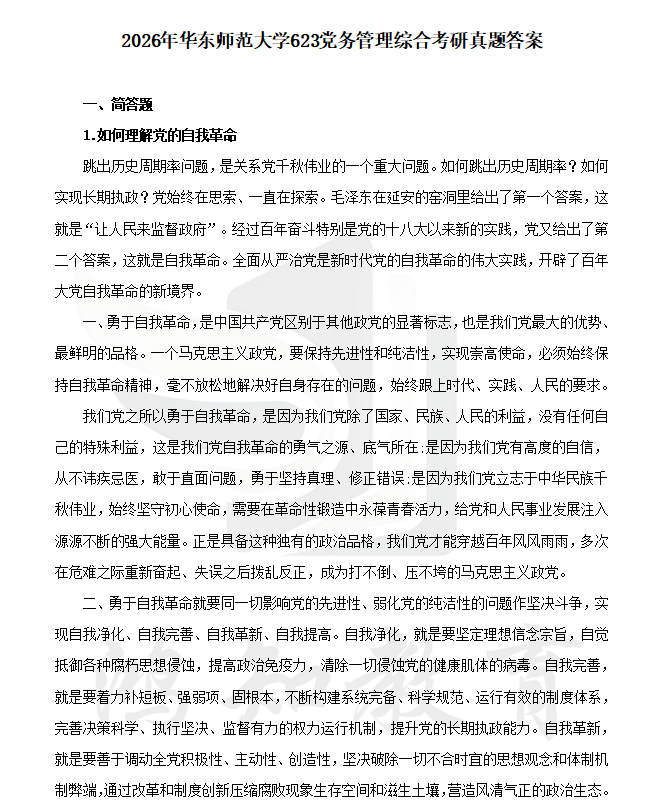 2026年华东师范大学623党务管理综合考研真题答案

一、简答题

1.如何理解党的自我革命

跳出历史周期率问题，是关系党千秋伟业的一个重大问题。如何跳出历史周期率？如何实现长期执政？党始终在思索、一直在探索。毛泽东在延安的窑洞里给出了第一个答案，这就是“让人民来监督政府”。经过百年奋斗特别是党的十八大以来新的实践，党又给出了第二个答案，这就是自我革命。全面从严治党是新时代党的自我革命的伟大实践，开辟了百年大党自我革命的新境界。

一、勇于自我革命，是中国共产党区别于其他政党的显著标志，也是我们党最大的优势、最鲜明的品格。一个马克思主义政党，要保持先进性和纯洁性，实现崇高使命，必须始终保持自我革命精神，毫不放松地解决好自身存在的问题，始终跟上时代、实践、人民的要求。

我们党之所以勇于自我革命，是因为我们党除了国家、民族、人民的利益，没有任何自己的特殊利益，这是我们党自我革命的勇气之源、底气所在：是因为我们党有高度的自信，从不讳疾忌医，敢于直面问题，勇于坚持真理、修正错误：是因为我们党立志于中华民族千秋伟业，始终坚守初心使命，需要在革命性锻造中永葆青春活力，给党和人民事业发展注入源源不断的强大能量。正是具备这种独有的政治品格，我们党才能穿越百年风风雨雨，多次在危难之际重新奋起、失误之后拨乱反正，成为打不倒、压不垮的马克思主义政党。

二、勇于自我革命就要同一切影响党的先进性、弱化党的纯洁性的问题作坚决斗争，实现自我净化、自我完善、自我革新、自我提高。自我净化，就是要坚定理想信念宗旨，自觉抵御各种腐朽思想侵蚀，提高政治免疫力，清除一切侵蚀党的健康肌体的病毒。自我完善，就是要着力补短板、强弱项、固根本，不断构建系统完备、科学规范、运行有效的制度体系，完善决策科学、执行坚决、监督有力的权力运行机制，提升党的长期执政能力。自我革新，就是要善于调动全党积极性、主动性、创造性，坚决破除一切不合时宜的思想观念和体制机制弊端，通过改革和制度创新压缩腐败现象生存空间和滋生土壤，营造风清气正的政治生态。